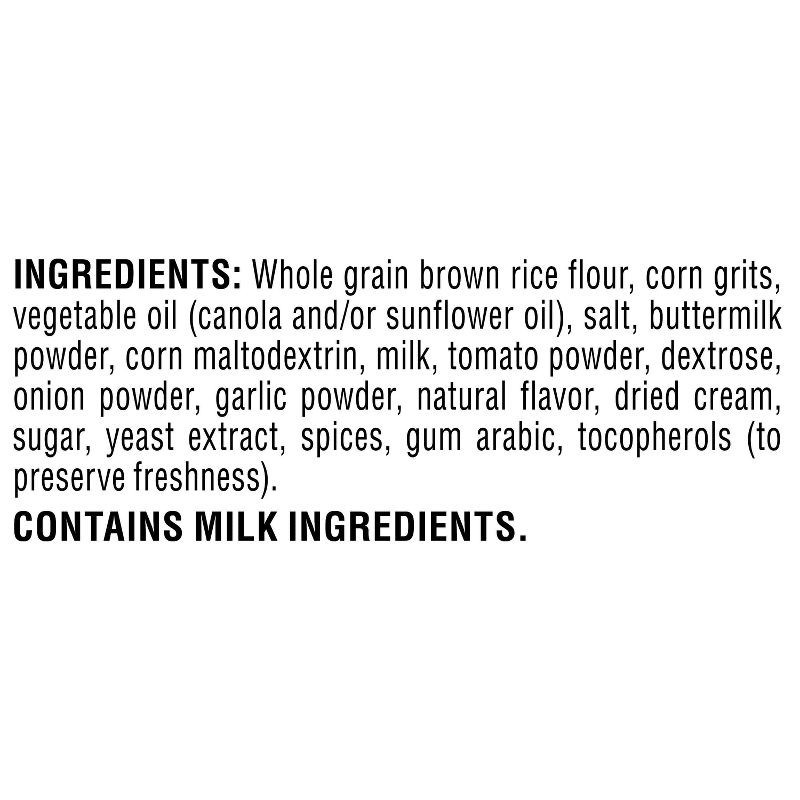 INGREDIENTS: Whole grain brown rice flour, corn grits, vegetable oil (canola and/or sunflower oil), salt, buttermilk powder, corn maltodextrin, milk, tomato powder, dextrose, onion powder, garlic powder, natural flavor, dried cream, sugar, yeast extract, spices, gum arabic, tocopherols (to preserve freshness).

CONTAINS MILK INGREDIENTS.